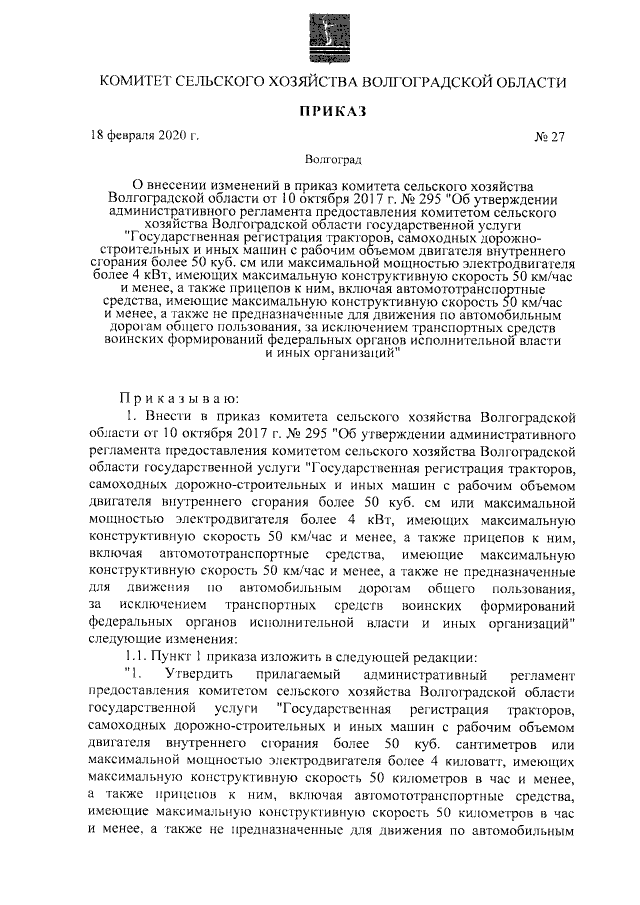 КОМИТЕТ СЕЛЬСКОГО ХОЗЯЙСТВА ВОЛГОГРАДСКОЙ ОБЛАСТИ

ПРИКАЗ

18 февраля 2020 г.

№ 27

Волгоград

О внесении изменений в приказ комитета сельского хозяйства Волгоградской области от 10 октября 2017 г. № 295 "Об утверждении административного регламента предоставления комитетом сельского хозяйства Волгоградской области государственной услуги "Государственная регистрация тракторов, самоходных дорожно-строительных и иных машин с рабочим объемом двигателя внутреннего сгорания более 50 куб. см или максимальной мощностью электродвигателя более 4 кВт, имеющих максимальную конструктивную скорость 50 км/час и менее, а также прицепов к ним, включая автомототранспортные средства, имеющие максимальную конструктивную скорость 50 км/час и менее, а также не предназначенные для движения по автомобильным дорогам общего пользования, за исключением транспортных средств воинских формирований федеральных органов исполнительной власти и иных организаций"

Приказываю:

1. Внести в приказ комитета сельского хозяйства Волгоградской области от 10 октября 2017 г. № 295 "Об утверждении административного регламента предоставления комитетом сельского хозяйства Волгоградской области государственной услуги "Государственная регистрация тракторов, самоходных дорожно-строительных и иных машин с рабочим объемом двигателя внутреннего сгорания более 50 куб. см или максимальной мощностью электродвигателя более 4 кВт, имеющих максимальную конструктивную скорость 50 км/час и менее, а также прицепов к ним, включая автомототранспортные средства, имеющие максимальную конструктивную скорость 50 км/час и менее, а также не предназначенные для движения по автомобильным дорогам общего пользования, за исключением транспортных средств воинских формирований федеральных органов исполнительной власти и иных организаций" следующие изменения:

1.1. Пункт 1 приказа изложить в следующей редакции:

"1. Утвердить прилагаемый административный регламент предоставления комитетом сельского хозяйства Волгоградской области государственной услуги "Государственная регистрация тракторов, самоходных дорожно-строительных и иных машин с рабочим объемом двигателя внутреннего сгорания более 50 куб. сантиметров или максимальной мощностью электродвигателя более 4 киловатт, имеющих максимальную конструктивную скорость 50 километров в час и менее, а также прицепов к ним, включая автомототранспортные средства, имеющие максимальную конструктивную скорость 50 километров в час и менее, а также не предназначенные для движения по автомобильным